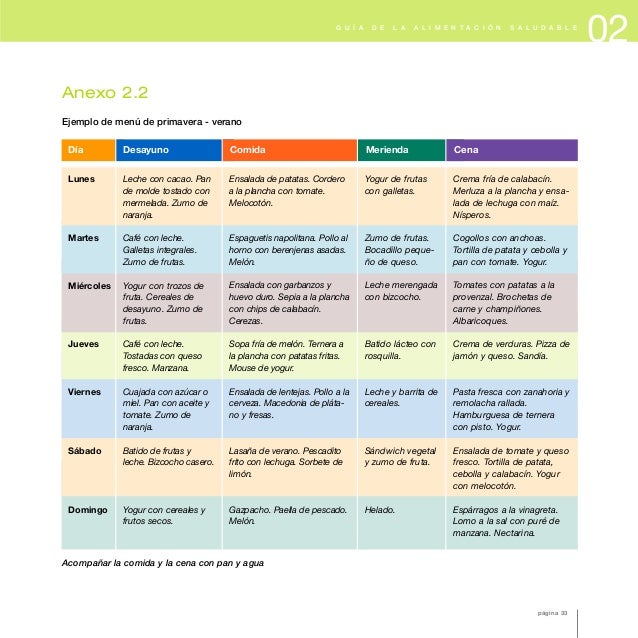 GUÍA DE LA ALIMENTACIÓN SALUDABLE 02

Anexo 2.2

Ejemplo de menú de primavera - verano

| Día | Desayuno | Comida | Merienda | Cena |
|---|---|---|---|---|
| Lunes | Leche con cacao. Pan de molde tostado con mermelada. Zumo de naranja. | Ensalada de patatas. Cordero a la plancha con tomate. Melocotón. | Yogur de frutas con galletas. | Crema fría de calabacín. Merluza a la plancha y ensalada de lechuga con maíz. Nísperos. |
| Martes | Café con leche. Galletas integrales. Zumo de frutas. | Espaguetis napolitana. Pollo al horno con berenjenas asadas. Melón. | Zumo de frutas. Bocadillo pequeño de queso. | Cogollos con anchoas. Tortilla de patata y cebolla y pan con tomate. Yogur. |
| Miércoles | Yogur con trozos de fruta. Cereales de desayuno. Zumo de frutas. | Ensalada con garbanzos y huevo duro. Sepia a la plancha con chips de calabacín. Cerezas. | Leche merengada con bizcocho. | Tomates con patatas a la provenzal. Brochetas de carne y champiñones. Albaricoques. |
| Jueves | Café con leche. Tostadas con queso fresco. Manzana. | Sopa fría de melón. Ternera a la plancha con patatas fritas. Mouse de yogur. | Batido lácteo con rosquilla. | Crema de verduras. Pizza de jamón y queso. Sandía. |
| Viernes | Cuajada con azúcar o miel. Pan con aceite y tomate. Zumo de naranja. | Ensalada de lentejas. Pollo a la cerveza. Macedonia de plátano y fresas. | Leche y barrita de cereales. | Pasta fresca con zanahoria y remolacha rallada. Hamburguesa de ternera con pisto. Yogur. |
| Sábado | Batido de frutas y leche. Bizcocho casero. | Lasaña de verano. Pescadito frito con lechuga. Sorbete de limón. | Sándwich vegetal y zumo de fruta. | Ensalada de tomate y queso fresco. Tortilla de patata, cebolla y calabacín. Yogur con melocotón. |
| Domingo | Yogur con cereales y frutos secos. | Gazpacho. Paella de pescado. Melón. | Helado. | Espárragos a la vinagreta. Lomo a la sal con puré de manzana. Nectarina. |

Acompañar la comida y la cena con pan y agua

página 33